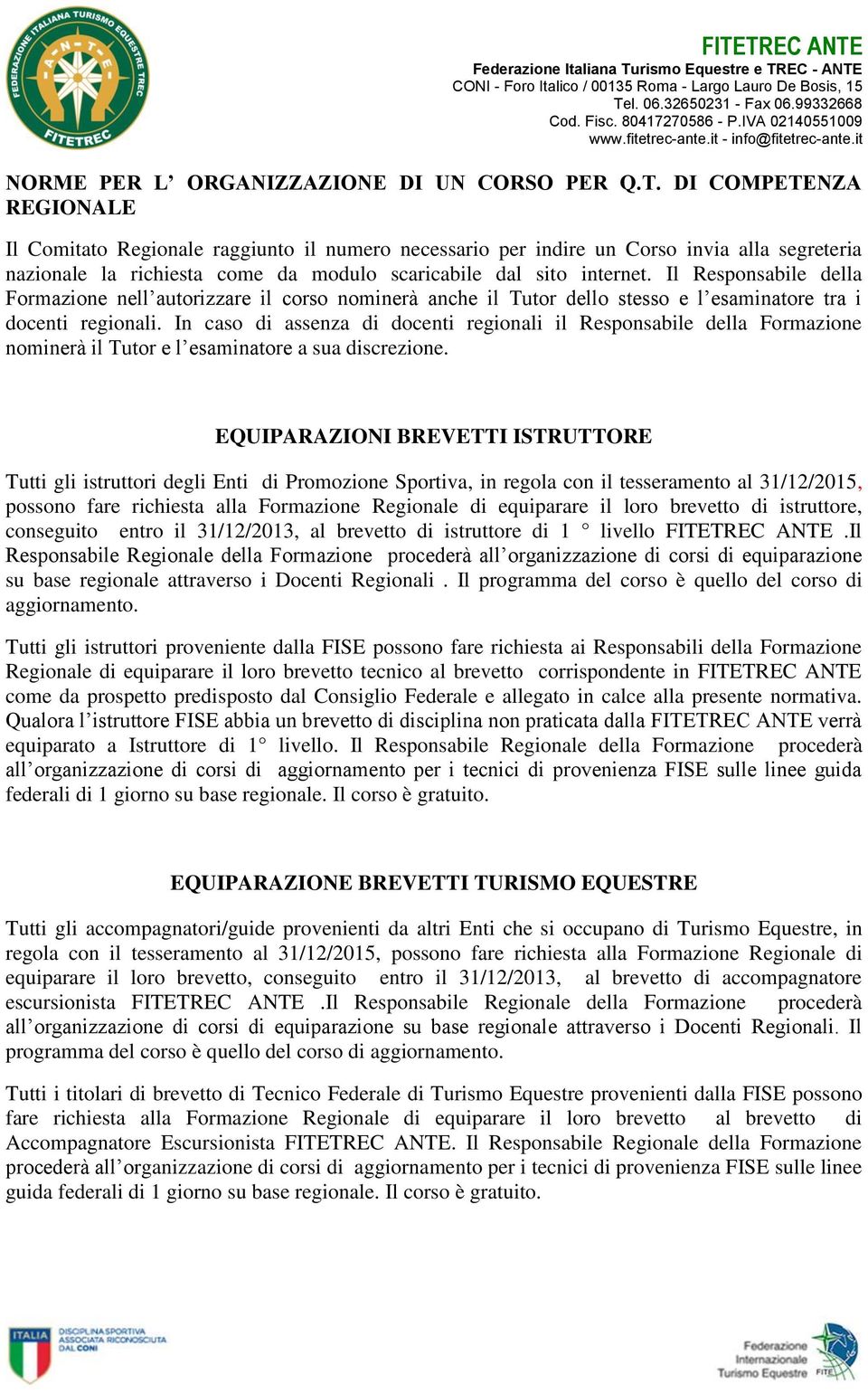 FEDERAZIONE ITALIANA TURISMO EQUESTRE TREC
A-N-T-E
FITETREC

FITETREC ANTE
Federazione Italiana Turismo Equestre e TREC - ANTE
CONI - Foro Italico / 00135 Roma - Largo Lauro De Bosis, 15
Tel. 06.32650231 - Fax 06.99332668
Cod. Fisc. 80417270586 - P.IVA 02140551009
www.fitetrec-ante.it - info@fitetrec-ante.it

NORME PER L' ORGANIZZAZIONE DI UN CORSO PER Q.T. DI COMPETENZA REGIONALE

Il Comitato Regionale raggiunto il numero necessario per indire un Corso invia alla segreteria nazionale la richiesta come da modulo scaricabile dal sito internet. Il Responsabile della Formazione nell'autorizzare il corso nominerà anche il Tutor dello stesso e l'esaminatore tra i docenti regionali. In caso di assenza di docenti regionali il Responsabile della Formazione nominerà il Tutor e l'esaminatore a sua discrezione.

EQUIPARAZIONI BREVETTI ISTRUTTORE

Tutti gli istruttori degli Enti di Promozione Sportiva, in regola con il tesseramento al 31/12/2015, possono fare richiesta alla Formazione Regionale di equiparare il loro brevetto di istruttore, conseguito entro il 31/12/2013, al brevetto di istruttore di 1 ° livello FITETREC ANTE .Il Responsabile Regionale della Formazione procederà all'organizzazione di corsi di equiparazione su base regionale attraverso i Docenti Regionali . Il programma del corso è quello del corso di aggiornamento.

Tutti gli istruttori proveniente dalla FISE possono fare richiesta ai Responsabili della Formazione Regionale di equiparare il loro brevetto tecnico al brevetto corrispondente in FITETREC ANTE come da prospetto predisposto dal Consiglio Federale e allegato in calce alla presente normativa. Qualora l'istruttore FISE abbia un brevetto di disciplina non praticata dalla FITETREC ANTE verrà equiparato a Istruttore di 1° livello. Il Responsabile Regionale della Formazione procederà all'organizzazione di corsi di aggiornamento per i tecnici di provenienza FISE sulle linee guida federali di 1 giorno su base regionale. Il corso è gratuito.

EQUIPARAZIONE BREVETTI TURISMO EQUESTRE

Tutti gli accompagnatori/guide provenienti da altri Enti che si occupano di Turismo Equestre, in regola con il tesseramento al 31/12/2015, possono fare richiesta alla Formazione Regionale di equiparare il loro brevetto, conseguito entro il 31/12/2013, al brevetto di accompagnatore escursionista FITETREC ANTE .Il Responsabile Regionale della Formazione procederà all'organizzazione di corsi di equiparazione su base regionale attraverso i Docenti Regionali. Il programma del corso è quello del corso di aggiornamento.

Tutti i titolari di brevetto di Tecnico Federale di Turismo Equestre provenienti dalla FISE possono fare richiesta alla Formazione Regionale di equiparare il loro brevetto al brevetto di Accompagnatore Escursionista FITETREC ANTE. Il Responsabile Regionale della Formazione procederà all'organizzazione di corsi di aggiornamento per i tecnici di provenienza FISE sulle linee guida federali di 1 giorno su base regionale. Il corso è gratuito.

ITALIA
DISCIPLINA SPORTIVA ASSOCIATA RICONOSCIUTA DAL CONI

Federazione Internazionale Turismo Equestre
FITE